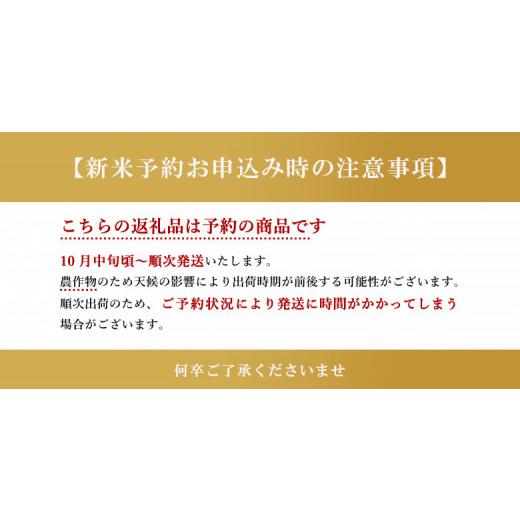 【新米予約お申込み時の注意事項】

こちらの返礼品は予約の商品です

10月中旬頃~順次発送いたします。
農作物のため天候の影響により出荷時期が前後する可能性がございます。
順次出荷のため、ご予約状況により発送に時間がかかってしまう場合がございます。

何卒ご了承くださいませ